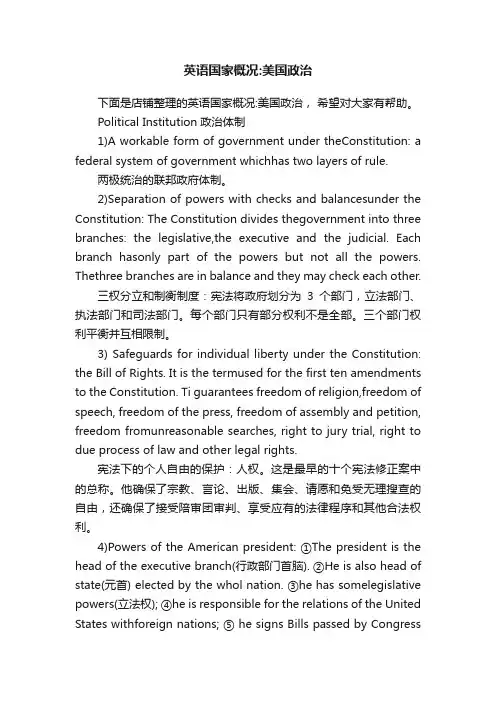 英语国家概况:美国政治

下面是店铺整理的英语国家概况:美国政治， 希望对大家有帮助。

Political Institution 政治体制

1)A workable form of government under theConstitution: a federal system of government whichhas two layers of rule.

两极统治的联邦政府体制。

2)Separation of powers with checks and balancesunder the Constitution: The Constitution divides thegovernment into three branches: the legislative,the executive and the judicial. Each branch hasonly part of the powers but not all the powers. Thethree branches are in balance and they may check each other.

三权分立和制衡制度：宪法将政府划分为 3 个部门，立法部门、执法部门和司法部门。每个部门只有部分权利不是全部。三个部门权利平衡并互相限制。

3) Safeguards for individual liberty under the Constitution: the Bill of Rights. It is the termused for the first ten amendments to the Constitution. Ti guarantees freedom of religion,freedom of speech, freedom of the press, freedom of assembly and petition, freedom fromunreasonable searches, right to jury trial, right to due process of law and other legal rights.

宪法下的个人自由的保护：人权。这是最早的十个宪法修正案中的总称。他确保了宗教、言论、出版、集会、请愿和免受无理搜查的自由，还确保了接受陪审团审判、享受应有的法律程序和其他合法权利。

4)Powers of the American president: ①The president is the head of the executive branch(行政部门首脑). ②He is also head of state(元首) elected by the whol nation. ③he has somelegislative powers(立法权); ④he is responsible for the relations of the United States withforeign nations; ⑤ he signs Bills passed by Congress